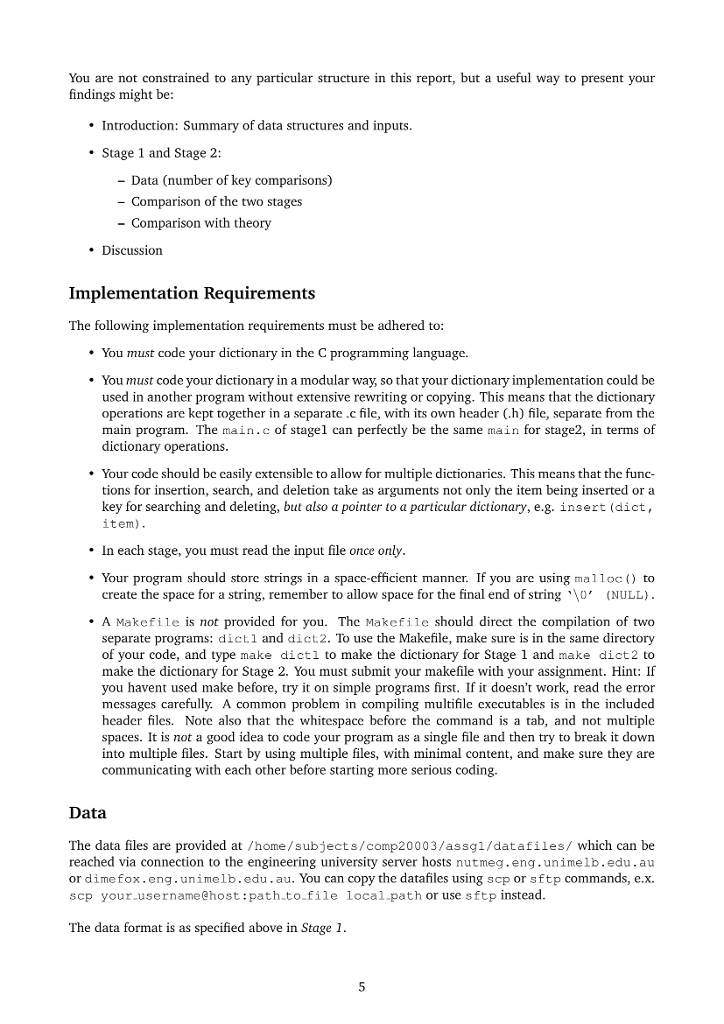 You are not constrained to any particular structure in this report, but a useful way to present your findings might be:

• Introduction: Summary of data structures and inputs.

• Stage 1 and Stage 2:
  – Data (number of key comparisons)
  – Comparison of the two stages
  – Comparison with theory

• Discussion

Implementation Requirements

The following implementation requirements must be adhered to:

• You must code your dictionary in the C programming language.

• You must code your dictionary in a modular way, so that your dictionary implementation could be used in another program without extensive rewriting or copying. This means that the dictionary operations are kept together in a separate .c file, with its own header (.h) file, separate from the main program. The main.c of stage1 can perfectly be the same main for stage2, in terms of dictionary operations.

• Your code should be easily extensible to allow for multiple dictionaries. This means that the functions for insertion, search, and deletion take as arguments not only the item being inserted or a key for searching and deleting, but also a pointer to a particular dictionary, e.g. insert(dict, item).

• In each stage, you must read the input file once only.

• Your program should store strings in a space-efficient manner. If you are using malloc() to create the space for a string, remember to allow space for the final end of string '\0' (NULL).

• A Makefile is not provided for you. The Makefile should direct the compilation of two separate programs: dict1 and dict2. To use the Makefile, make sure is in the same directory of your code, and type make dict1 to make the dictionary for Stage 1 and make dict2 to make the dictionary for Stage 2. You must submit your makefile with your assignment. Hint: If you havent used make before, try it on simple programs first. If it doesn't work, read the error messages carefully. A common problem in compiling multifile executables is in the included header files. Note also that the whitespace before the command is a tab, and not multiple spaces. It is not a good idea to code your program as a single file and then try to break it down into multiple files. Start by using multiple files, with minimal content, and make sure they are communicating with each other before starting more serious coding.

Data

The data files are provided at /home/subjects/comp20003/assg1/datafiles/ which can be reached via connection to the engineering university server hosts nutmeg.eng.unimelb.edu.au or dimefox.eng.unimelb.edu.au. You can copy the datafiles using scp or sftp commands, e.x. scp your_username@host:path_to_file local_path or use sftp instead.

The data format is as specified above in Stage 1.

5